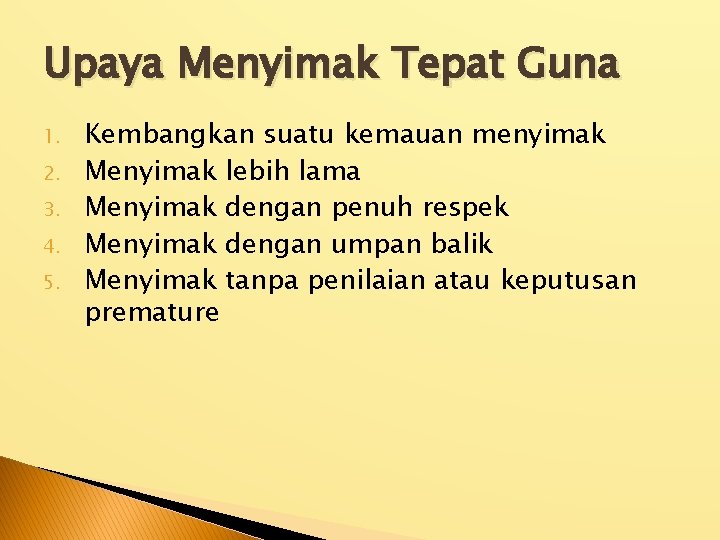 Upaya Menyimak Tepat Guna

1. Kembangkan suatu kemauan menyimak
2. Menyimak lebih lama
3. Menyimak dengan penuh respek
4. Menyimak dengan umpan balik
5. Menyimak tanpa penilaian atau keputusan premature